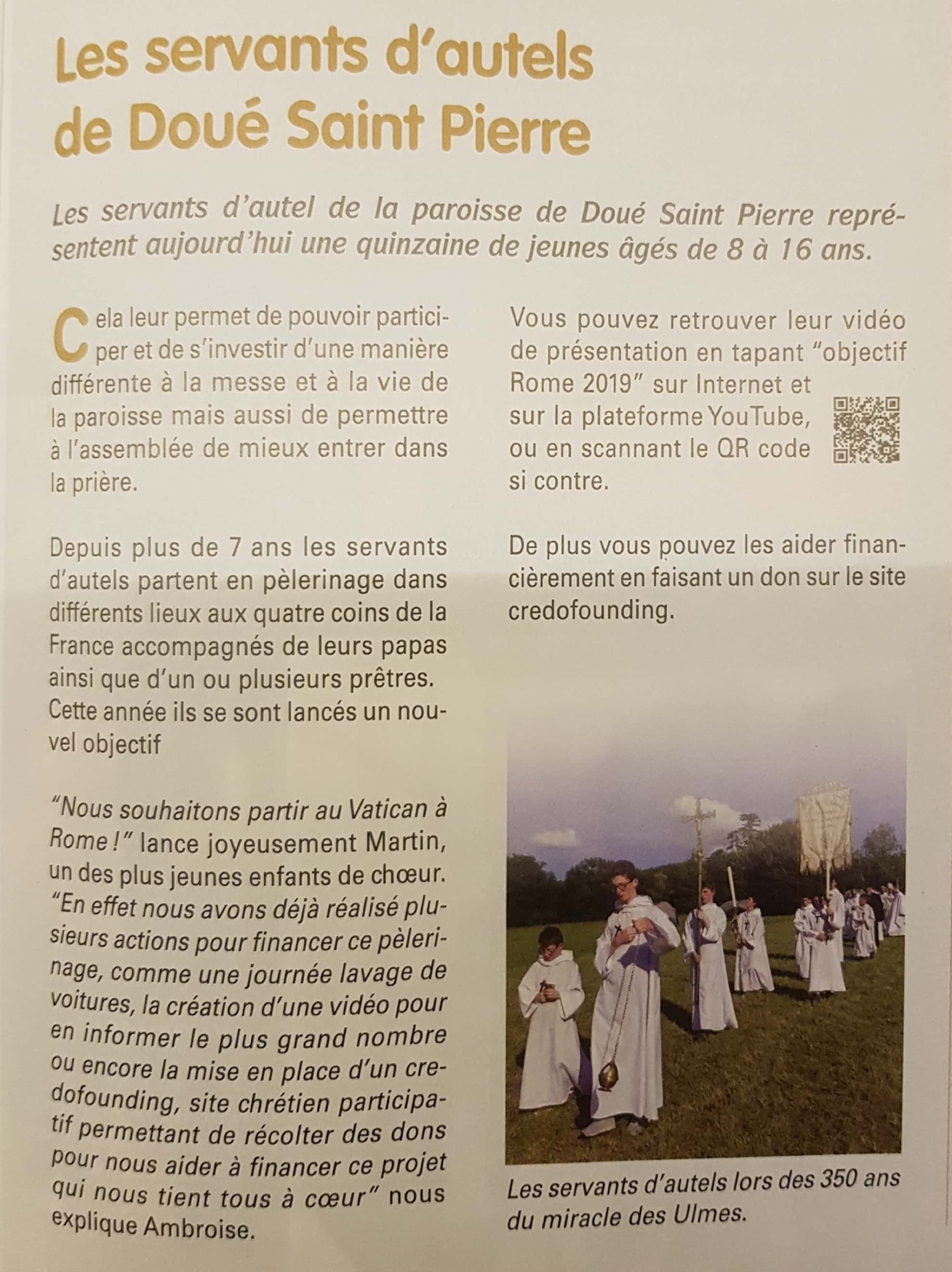 Les servants d'autels de Doué Saint Pierre

Les servants d'autel de la paroisse de Doué Saint Pierre représentent aujourd'hui une quinzaine de jeunes âgés de 8 à 16 ans.

Cela leur permet de pouvoir participer et de s'investir d'une manière différente à la messe et à la vie de la paroisse mais aussi de permettre à l'assemblée de mieux entrer dans la prière.

Depuis plus de 7 ans les servants d'autels partent en pèlerinage dans différents lieux aux quatre coins de la France accompagnés de leurs papas ainsi que d'un ou plusieurs prêtres. Cette année ils se sont lancés un nouvel objectif

"Nous souhaitons partir au Vatican à Rome !" lance joyeusement Martin, un des plus jeunes enfants de chœur. "En effet nous avons déjà réalisé plusieurs actions pour financer ce pèlerinage, comme une journée lavage de voitures, la création d'une vidéo pour en informer le plus grand nombre ou encore la mise en place d'un credofounding, site chrétien participatif permettant de récolter des dons pour nous aider à financer ce projet qui nous tient tous à cœur" nous explique Ambroise.

Vous pouvez retrouver leur vidéo de présentation en tapant "objectif Rome 2019" sur Internet et sur la plateforme YouTube, ou en scannant le QR code si contre.

De plus vous pouvez les aider financièrement en faisant un don sur le site credofounding.

Les servants d'autels lors des 350 ans du miracle des Ulmes.